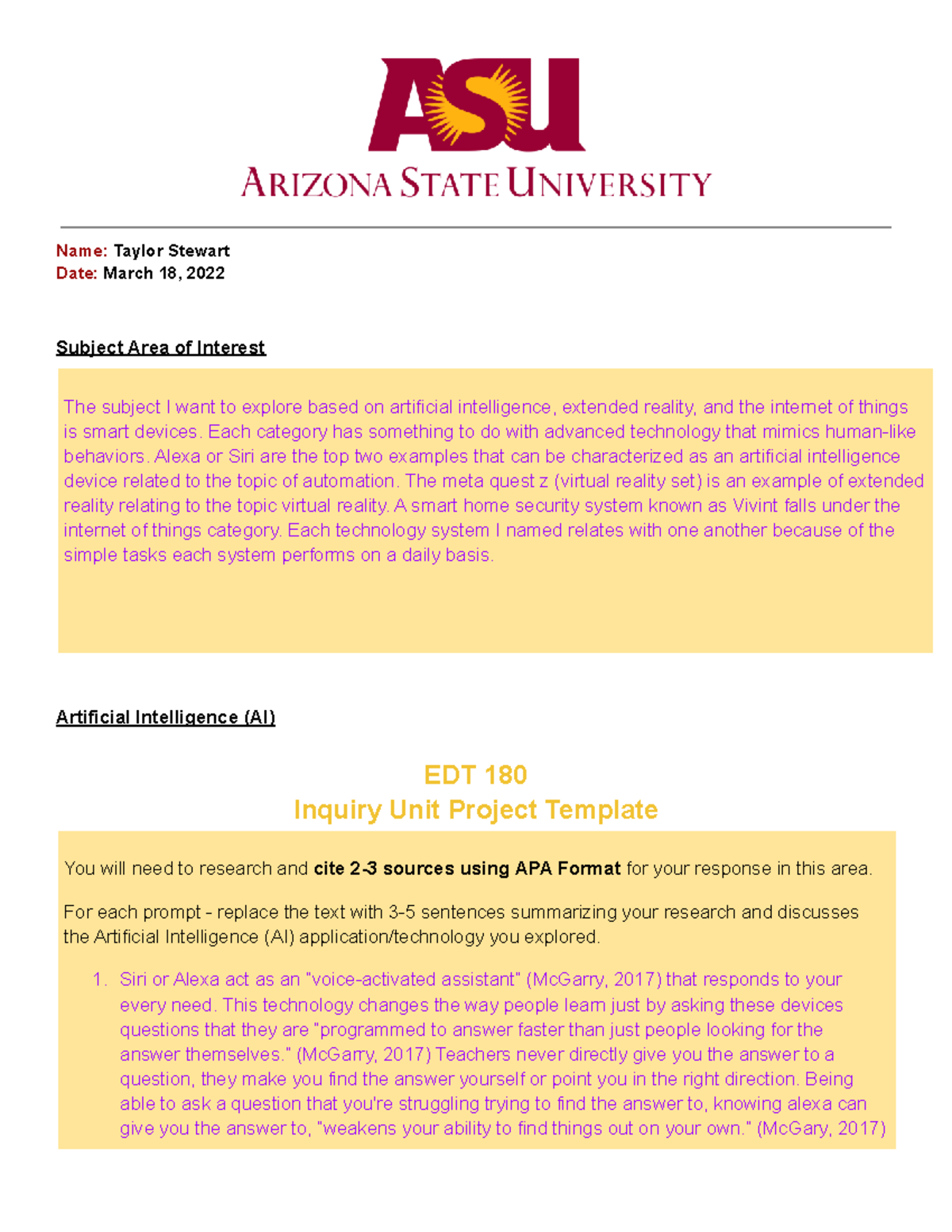 ASU
ARIZONA STATE UNIVERSITY

Name: Taylor Stewart
Date: March 18, 2022

Subject Area of Interest

The subject I want to explore based on artificial intelligence, extended reality, and the internet of things is smart devices. Each category has something to do with advanced technology that mimics human-like behaviors. Alexa or Siri are the top two examples that can be characterized as an artificial intelligence device related to the topic of automation. The meta quest z (virtual reality set) is an example of extended reality relating to the topic virtual reality. A smart home security system known as Vivint falls under the internet of things category. Each technology system I named relates with one another because of the simple tasks each system performs on a daily basis.

Artificial Intelligence (AI)

EDT 180
Inquiry Unit Project Template

You will need to research and cite 2-3 sources using APA Format for your response in this area.

For each prompt - replace the text with 3-5 sentences summarizing your research and discusses the Artificial Intelligence (AI) application/technology you explored.

1. Siri or Alexa act as an "voice-activated assistant" (McGarry, 2017) that responds to your every need. This technology changes the way people learn just by asking these devices questions that they are "programmed to answer faster than just people looking for the answer themselves." (McGarry, 2017) Teachers never directly give you the answer to a question, they make you find the answer yourself or point you in the right direction. Being able to ask a question that you're struggling trying to find the answer to, knowing alexa can give you the answer to, "weakens your ability to find things out on your own." (McGary, 2017)